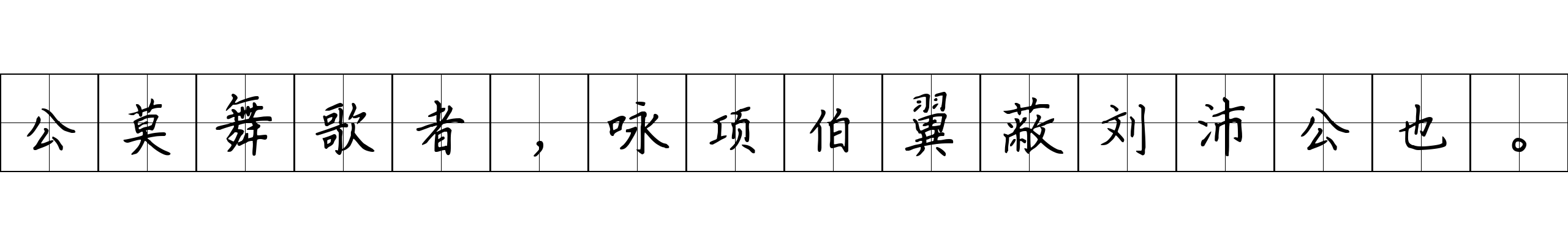 公莫舞歌者，咏项伯翼蔽刘沛公也。